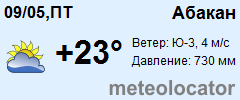 09/05,ПТ

Абакан

+23°

Ветер: Ю-З, 4 м/с

Давление: 730 мм

meteolocator